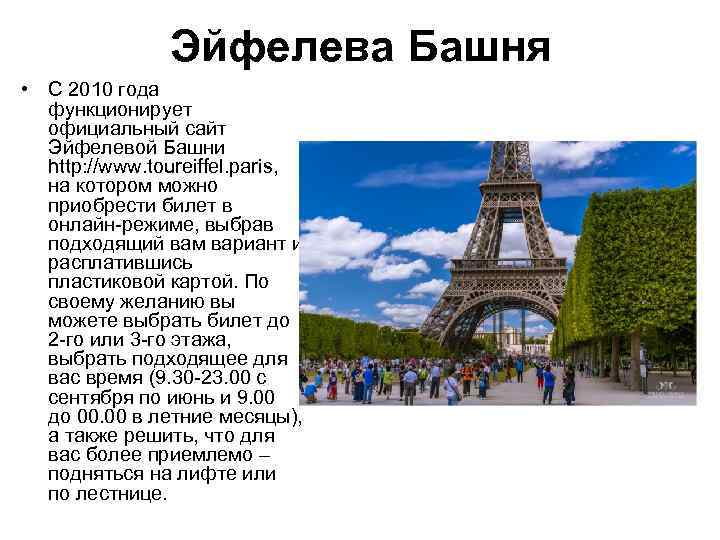 Эйфелева Башня

• С 2010 года функционирует официальный сайт Эйфелевой Башни http://www.toureiffel.paris, на котором можно приобрести билет в онлайн-режиме, выбрав подходящий вам вариант и расплатившись пластиковой картой. По своему желанию вы можете выбрать билет до 2-го или 3-го этажа, выбрать подходящее для вас время (9.30-23.00 с сентября по июнь и 9.00 до 00.00 в летние месяцы), а также решить, что для вас более приемлемо – подняться на лифте или по лестнице.